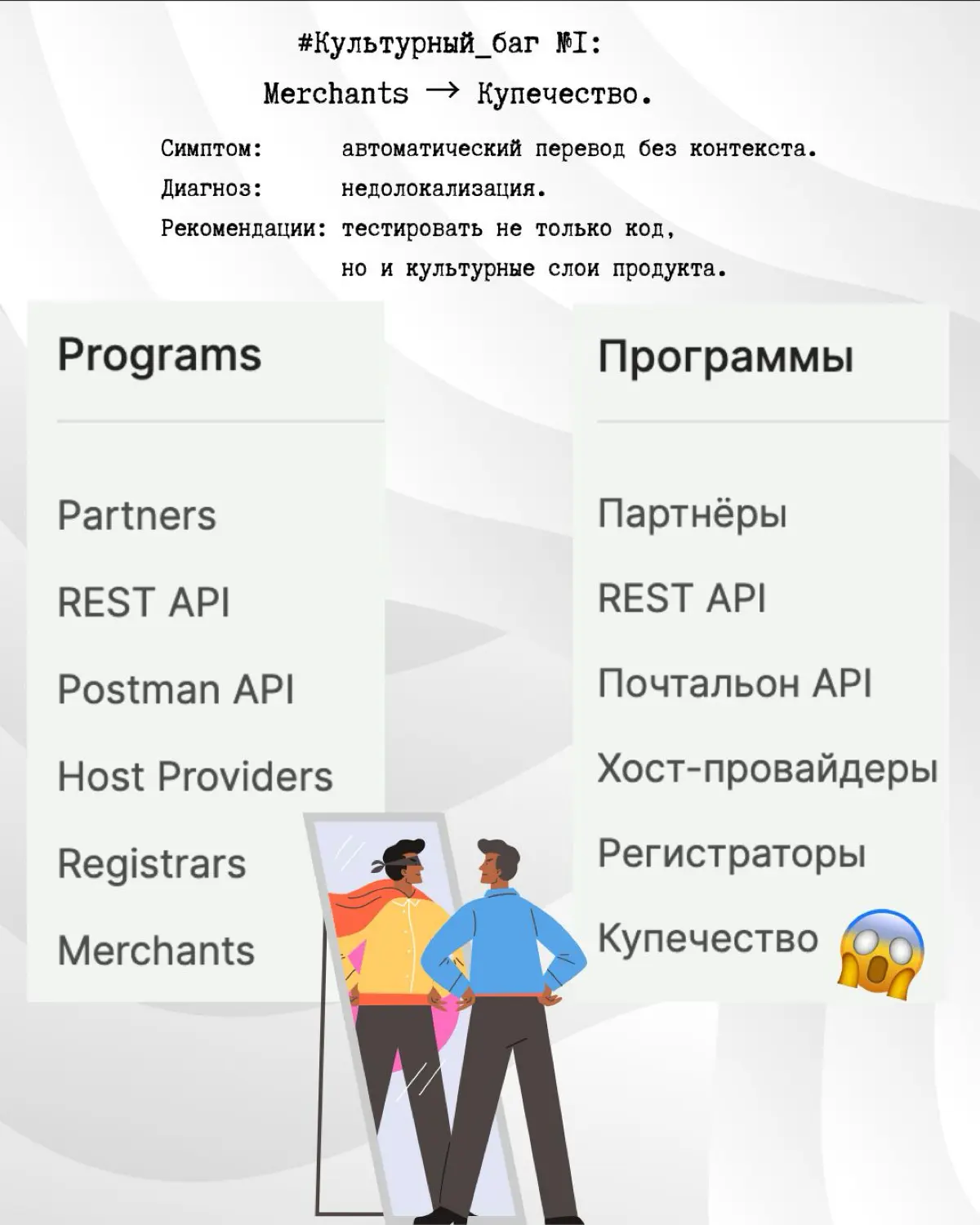 #Культурный_баг №1:
Merchants → Купечество.

Симптом: автоматический перевод без контекста.
Диагноз: недолокализация.
Рекомендации: тестировать не только код, но и культурные слои продукта.

Programs

Partners
REST API
Postman API
Host Providers
Registrars
Merchants

Программы

Партнёры
REST API
Почтальон API
Хост-провайдеры
Регистраторы
Купечество